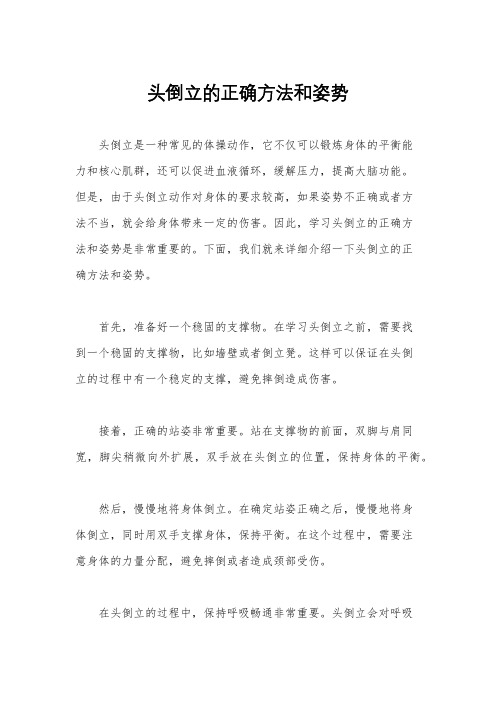 头倒立的正确方法和姿势

头倒立是一种常见的体操动作，它不仅可以锻炼身体的平衡能力和核心肌群，还可以促进血液循环，缓解压力，提高大脑功能。但是，由于头倒立动作对身体的要求较高，如果姿势不正确或者方法不当，就会给身体带来一定的伤害。因此，学习头倒立的正确方法和姿势是非常重要的。下面，我们就来详细介绍一下头倒立的正确方法和姿势。

首先，准备好一个稳固的支撑物。在学习头倒立之前，需要找到一个稳固的支撑物，比如墙壁或者倒立凳。这样可以保证在头倒立的过程中有一个稳定的支撑，避免摔倒造成伤害。

接着，正确的站姿非常重要。站在支撑物的前面，双脚与肩同宽，脚尖稍微向外扩展，双手放在头倒立的位置，保持身体的平衡。

然后，慢慢地将身体倒立。在确定站姿正确之后，慢慢地将身体倒立，同时用双手支撑身体，保持平衡。在这个过程中，需要注意身体的力量分配，避免摔倒或者造成颈部受伤。

在头倒立的过程中，保持呼吸畅通非常重要。头倒立会对呼吸